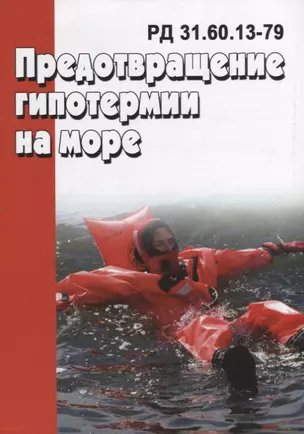 РД 31.60.13-79

Предотвращение гипотермии на море